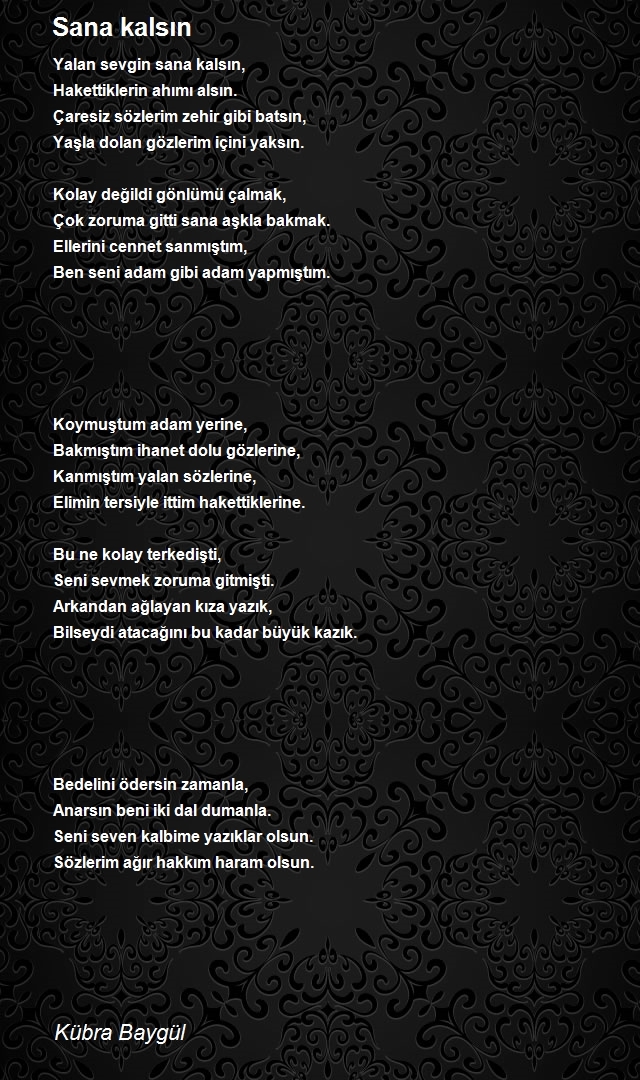 Sana kalsın

Yalan sevgin sana kalsın,
Hakettiklerin ahımı alsın.
Çaresiz sözlerim zehir gibi batsın,
Yaşla dolan gözlerim içini yaksın.

Kolay değildi gönlümü çalmak,
Çok zoruma gitti sana aşkla bakmak.
Ellerini cennet sanmıştım,
Ben seni adam gibi adam yapmıştım.

Koymuştum adam yerine,
Bakmıştım ihanet dolu gözlerine,
Kanmıştım yalan sözlerine,
Elimin tersiyle ittim hakettiklerine.

Bu ne kolay terkedişti,
Seni sevmek zoruma gitmişti.
Arkandan ağlayan kıza yazık,
Bilseydi atacağını bu kadar büyük kazık.

Bedelini ödersin zamanla,
Anarsın beni iki dal dumanla.
Seni seven kalbime yazıklar olsun.
Sözlerim ağır hakkım haram olsun.

Kübra Baygül